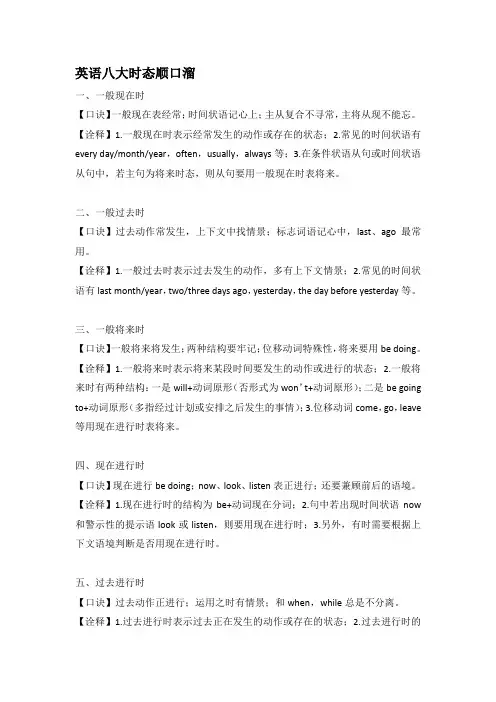 英语八大时态顺口溜

一、一般现在时

【口诀】一般现在表经常；时间状语记心上；主从复合不寻常，主将从现不能忘。

【诠释】1.一般现在时表示经常发生的动作或存在的状态；2.常见的时间状语有 every day/month/year，often，usually，always 等；3.在条件状语从句或时间状语从句中，若主句为将来时态，则从句要用一般现在时表将来。

二、一般过去时

【口诀】过去动作常发生，上下文中找情景；标志词语记心中，last、ago 最常用。

【诠释】1.一般过去时表示过去发生的动作，多有上下文情景；2.常见的时间状语有 last month/year，two/three days ago，yesterday，the day before yesterday 等。

三、一般将来时

【口诀】一般将来将发生；两种结构要牢记；位移动词特殊性，将来要用 be doing。

【诠释】1.一般将来时表示将来某段时间要发生的动作或进行的状态；2.一般将来时有两种结构：一是 will+动词原形（否形式为 won't+动词原形）；二是 be going to+动词原形（多指经过计划或安排之后发生的事情）；3.位移动词 come，go，leave 等用现在进行时表将来。

四、现在进行时

【口诀】现在进行 be doing；now、look、listen 表正进行；还要兼顾前后的语境。

【诠释】1.现在进行时的结构为 be+动词现在分词；2.句中若出现时间状语 now 和警示性的提示语 look 或 listen，则要用现在进行时；3.另外，有时需要根据上下文语境判断是否用现在进行时。

五、过去进行时

【口诀】过去动作正进行；运用之时有情景；和 when，while 总是不分离。

【诠释】1.过去进行时表示过去正在发生的动作或存在的状态；2.过去进行时的